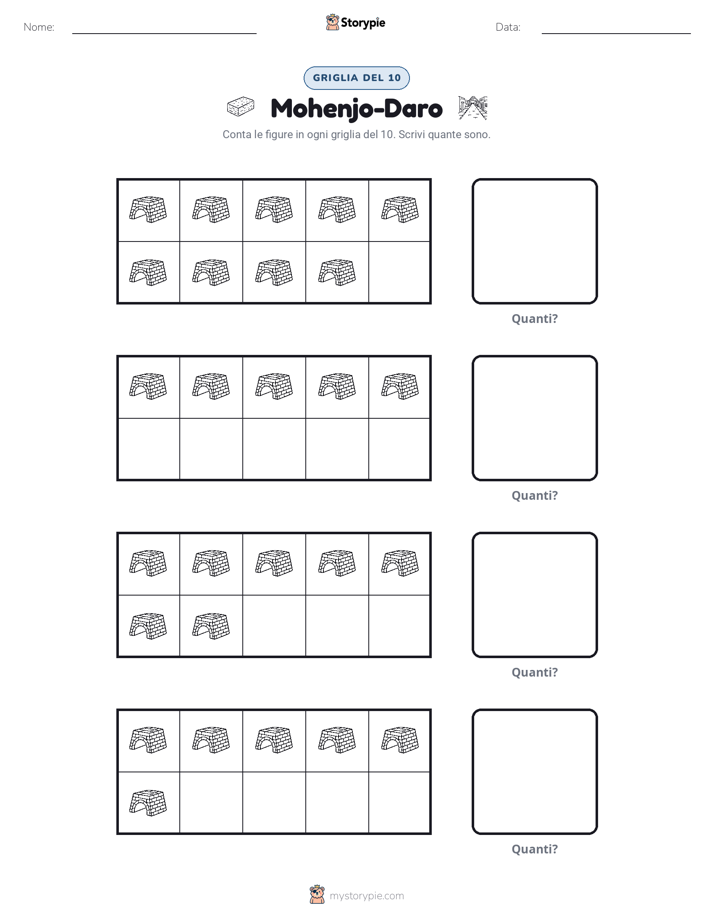 Nome: ____ Storypie Data: ____

GRIGLIA DEL 10

Mohenjo-Daro

Conta le figure in ogni griglia del 10. Scrivi quante sono.

Quanti?

Quanti?

Quanti?

Quanti?

mystorypie.com